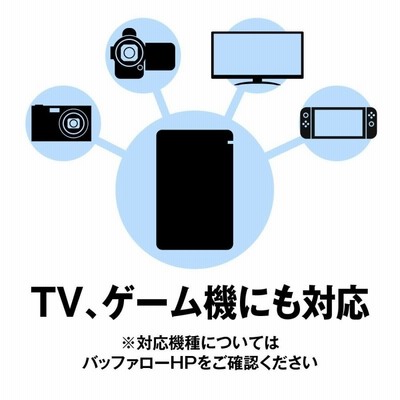 TV、ゲーム機にも対応

※対応機種については
バッファローHPをご確認ください